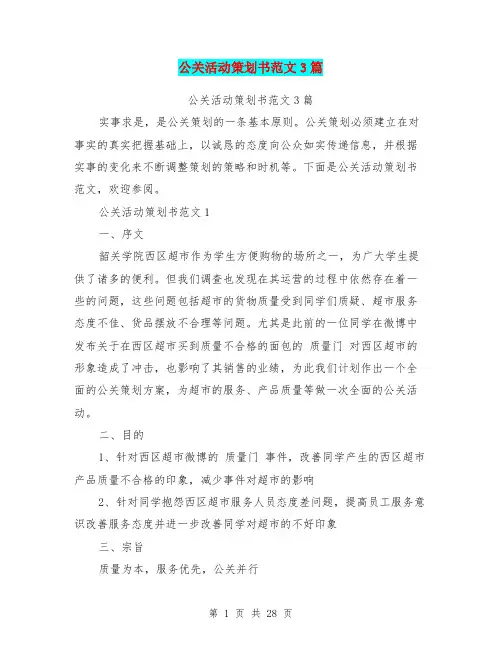 公关活动策划书范文3篇

公关活动策划书范文3篇

实事求是，是公关策划的一条基本原则。公关策划必须建立在对事实的真实把握基础上，以诚恳的态度向公众如实传递信息，并根据实事的变化来不断调整策划的策略和时机等。下面是公关活动策划书范文，欢迎参阅。

公关活动策划书范文1

一、序文

韶关学院西区超市作为学生方便购物的场所之一，为广大学生提供了诸多的便利。但我们调查也发现在其运营的过程中依然存在着一些的问题，这些问题包括超市的货物质量受到同学们质疑、超市服务态度不佳、货品摆放不合理等问题。尤其是此前的一位同学在微博中发布关于在西区超市买到质量不合格的面包的 质量门 对西区超市的形象造成了冲击，也影响了其销售的业绩，为此我们计划作出一个全面的公关策划方案，为超市的服务、产品质量等做一次全面的公关活动。

二、目的

1、针对西区超市微博的 质量门 事件，改善同学产生的西区超市产品质量不合格的印象，减少事件对超市的影响

2、针对同学抱怨西区超市服务人员态度差问题，提高员工服务意识改善服务态度并进一步改善同学对超市的不好印象

三、宗旨

质量为本，服务优先，公关并行

第 1 页 共 28 页